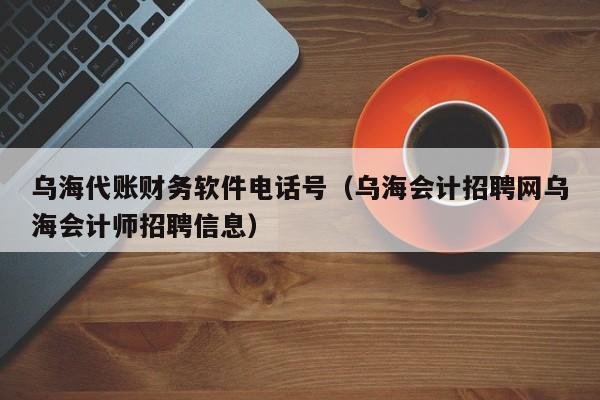 乌海代账财务软件电话号（乌海会计招聘网乌海会计师招聘信息）